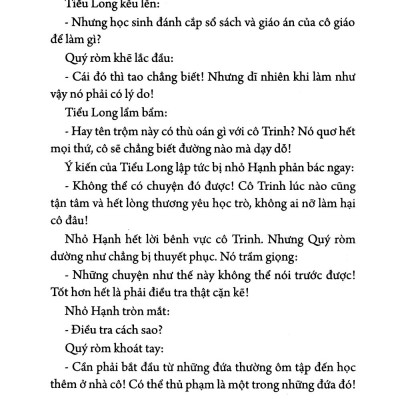 Tiểu Long kêu lên:

- Nhưng học sinh đánh cắp sổ sách và giáo án của cô giáo để làm gì?

Quý ròm khẽ lắc đầu:

- Cái đó thì tao chẳng biết! Nhưng dĩ nhiên khi làm như vậy nó phải có lý do!

Tiểu Long lẩm bẩm:

- Hay tên trộm này có thù oán gì với cô Trinh? Nó quơ hết mọi thứ, cô sẽ chẳng biết đường nào mà dạy dỗ!

Ý kiến của Tiểu Long lập tức bị nhỏ Hạnh phản bác ngay:

- Không thể có chuyện đó được! Cô Trinh lúc nào cũng tận tâm và hết lòng thương yêu học trò, không ai nỡ làm hại cô đâu!

Nhỏ Hạnh hết lời bênh vực cô Trinh. Nhưng Quý ròm dường như chẳng bị thuyết phục. Nó trầm giọng:

- Những chuyện như thế này không thể nói trước được! Tốt hơn hết là phải điều tra thật cặn kẽ!

Nhỏ Hạnh tròn mắt:

- Điều tra cách sao?

Quý ròm khoát tay:

- Cần phải bắt đầu từ những đứa thường ôm tập đến học thêm ở nhà cô! Có thể thủ phạm là một trong những đứa đó!